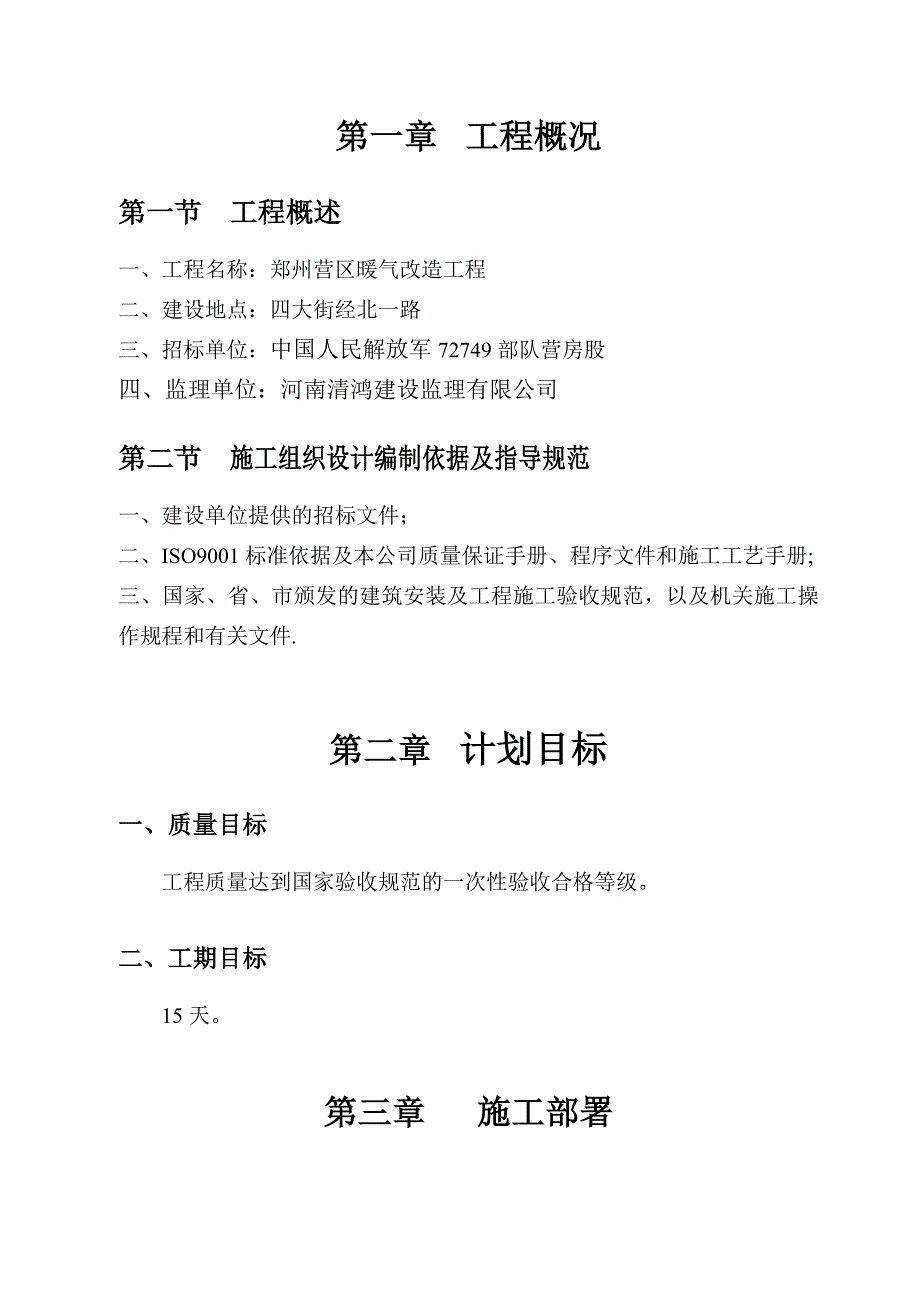 第一章　工程概况

第一节　工程概述

一、工程名称：郑州营区暖气改造工程

二、建设地点：四大街经北一路

三、招标单位：中国人民解放军 72749 部队营房股

四、监理单位：河南清鸿建设监理有限公司

第二节　施工组织设计编制依据及指导规范

一、建设单位提供的招标文件；

二、ISO9001 标准依据及本公司质量保证手册、程序文件和施工工艺手册;

三、国家、省、市颁发的建筑安装及工程施工验收规范，以及机关施工操作规程和有关文件.

第二章　计划目标

一、质量目标

工程质量达到国家验收规范的一次性验收合格等级。

二、工期目标

15 天。

第三章　　施工部署